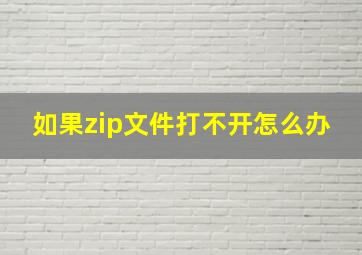 如果zip文件打不开怎么办